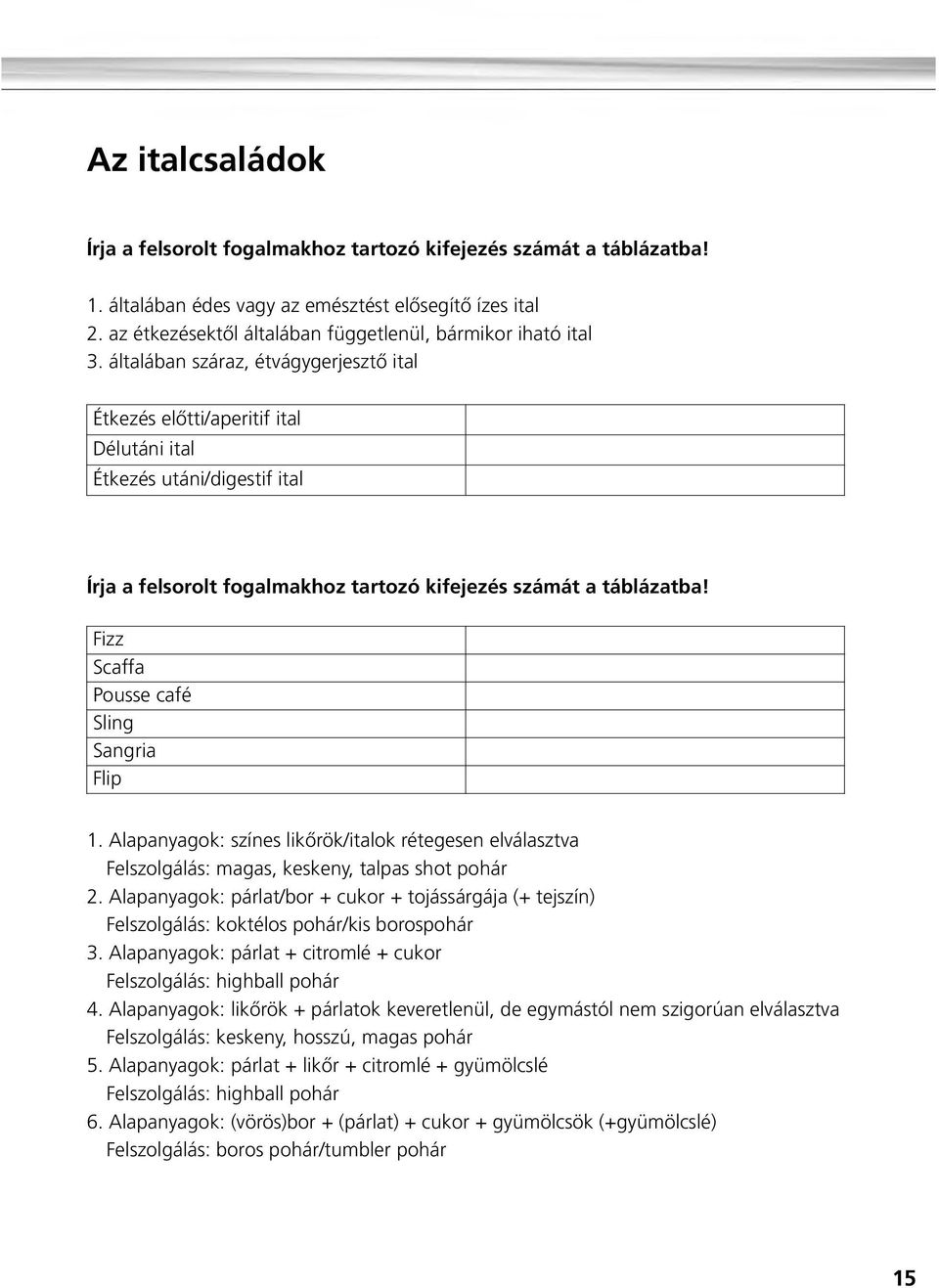 Az italcsaládok

Írja a felsorolt fogalmakhoz tartozó kifejezés számát a táblázatba!

1. általában édes vagy az emésztést elősegítő ízes ital
2. az étkezésektől általában függetlenül, bármikor iható ital
3. általában száraz, étvágygerjesztő ital

| Étkezés előtti/aperitif ital | |
|---|---|
| Délutáni ital | |
| Étkezés utáni/digestif ital | |

Írja a felsorolt fogalmakhoz tartozó kifejezés számát a táblázatba!

| Fizz | |
|---|---|
| Scaffa | |
| Pousse café | |
| Sling | |
| Sangria | |
| Flip | |

1. Alapanyagok: színes likőrök/italok rétegesen elválasztva
Felszolgálás: magas, keskeny, talpas shot pohár
2. Alapanyagok: párlat/bor + cukor + tojássárgája (+ tejszín)
Felszolgálás: koktélos pohár/kis borospohár
3. Alapanyagok: párlat + citromlé + cukor
Felszolgálás: highball pohár
4. Alapanyagok: likőrök + párlatok keveretlenül, de egymástól nem szigorúan elválasztva
Felszolgálás: keskeny, hosszú, magas pohár
5. Alapanyagok: párlat + likőr + citromlé + gyümölcslé
Felszolgálás: highball pohár
6. Alapanyagok: (vörös)bor + (párlat) + cukor + gyümölcsök (+gyümölcslé)
Felszolgálás: boros pohár/tumbler pohár

15